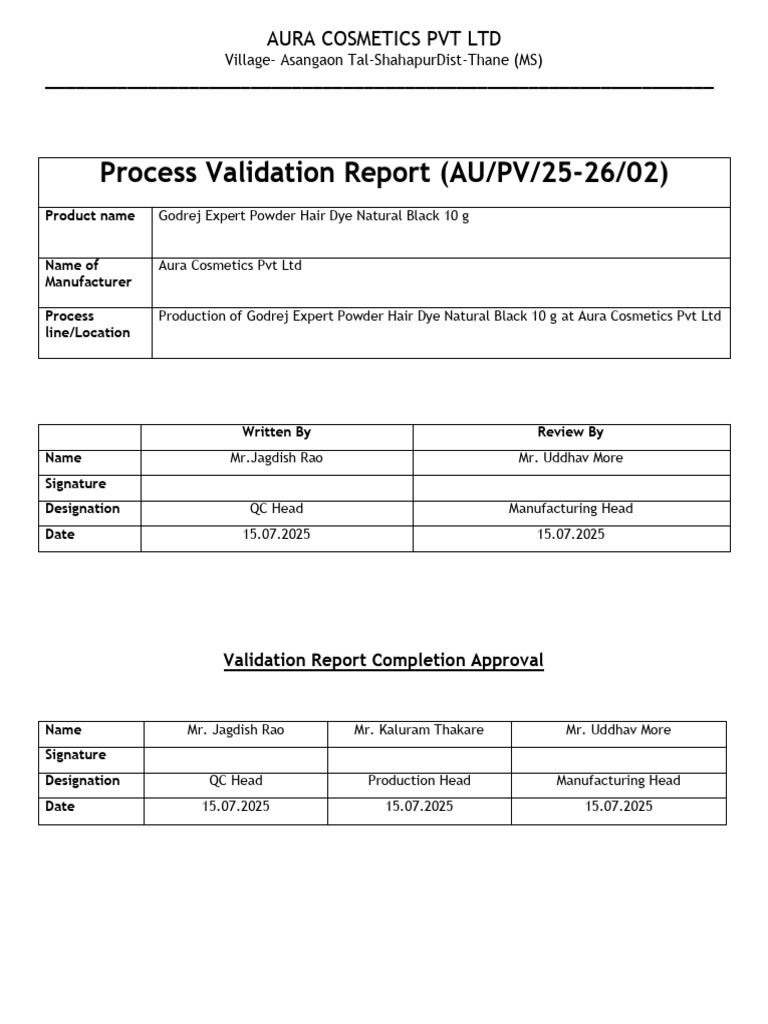 AURA COSMETICS PVT LTD
Village- Asangaon Tal-ShahapurDist-Thane (MS)

| Process Validation Report (AU/PV/25-26/02) | |
|---|---|
| Product name | Godrej Expert Powder Hair Dye Natural Black 10 g |
| Name of Manufacturer | Aura Cosmetics Pvt Ltd |
| Process line/Location | Production of Godrej Expert Powder Hair Dye Natural Black 10 g at Aura Cosmetics Pvt Ltd |

| | Written By | Review By |
|---|---|---|
| Name | Mr.Jagdish Rao | Mr. Uddhav More |
| Signature | | |
| Designation | QC Head | Manufacturing Head |
| Date | 15.07.2025 | 15.07.2025 |

Validation Report Completion Approval

| Name | Mr. Jagdish Rao | Mr. Kaluram Thakare | Mr. Uddhav More |
|---|---|---|---|
| Signature | | | |
| Designation | QC Head | Production Head | Manufacturing Head |
| Date | 15.07.2025 | 15.07.2025 | 15.07.2025 |